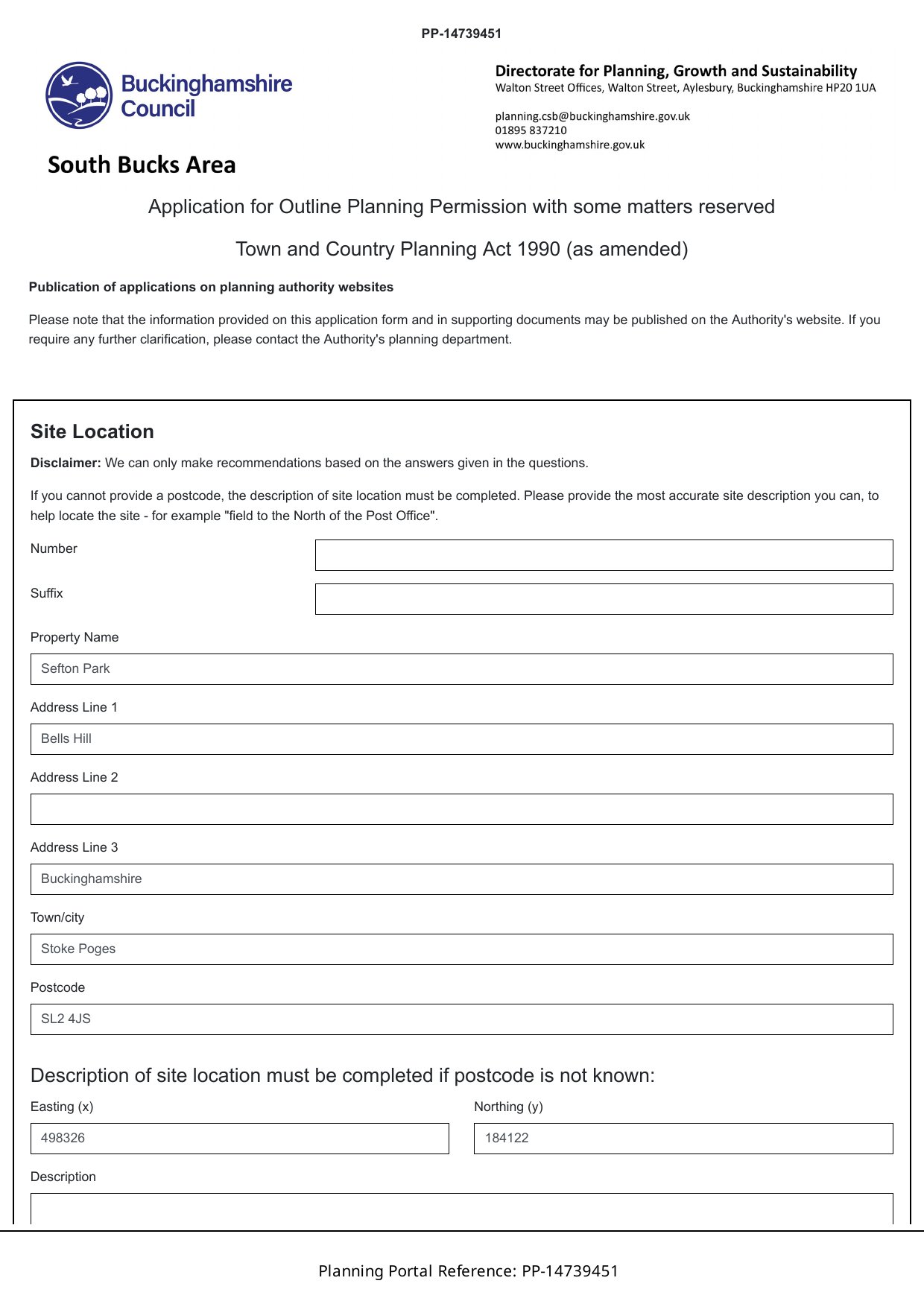 PP-14739451

Buckinghamshire Council

South Bucks Area

Directorate for Planning, Growth and Sustainability
Walton Street Offices, Walton Street, Aylesbury, Buckinghamshire HP20 1UA

planning.csb@buckinghamshire.gov.uk
01895 837210
www.buckinghamshire.gov.uk

Application for Outline Planning Permission with some matters reserved

Town and Country Planning Act 1990 (as amended)

Publication of applications on planning authority websites

Please note that the information provided on this application form and in supporting documents may be published on the Authority's website. If you require any further clarification, please contact the Authority's planning department.

Site Location

Disclaimer: We can only make recommendations based on the answers given in the questions.

If you cannot provide a postcode, the description of site location must be completed. Please provide the most accurate site description you can, to help locate the site - for example "field to the North of the Post Office".

Number

Suffix

Property Name

Sefton Park

Address Line 1

Bells Hill

Address Line 2

Address Line 3

Buckinghamshire

Town/city

Stoke Poges

Postcode

SL2 4JS

Description of site location must be completed if postcode is not known:

Easting (x)

498326

Northing (y)

184122

Description

Planning Portal Reference: PP-14739451